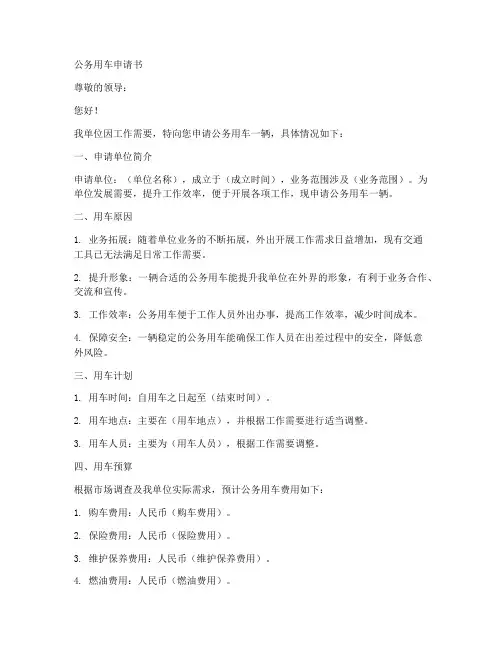 公务用车申请书

尊敬的领导：

您好！

我单位因工作需要，特向您申请公务用车一辆，具体情况如下：

一、申请单位简介

申请单位：（单位名称），成立于（成立时间），业务范围涉及（业务范围）。为单位发展需要，提升工作效率，便于开展各项工作，现申请公务用车一辆。

二、用车原因

1. 业务拓展：随着单位业务的不断拓展，外出开展工作需求日益增加，现有交通工具已无法满足日常工作需要。

2. 提升形象：一辆合适的公务用车能提升我单位在外界的形象，有利于业务合作、交流和宣传。

3. 工作效率：公务用车便于工作人员外出办事，提高工作效率，减少时间成本。

4. 保障安全：一辆稳定的公务用车能确保工作人员在出差过程中的安全，降低意外风险。

三、用车计划

1. 用车时间：自用车之日起至（结束时间）。

2. 用车地点：主要在（用车地点），并根据工作需要进行适当调整。

3. 用车人员：主要为（用车人员），根据工作需要调整。

四、用车预算

根据市场调查及我单位实际需求，预计公务用车费用如下：

1. 购车费用：人民币（购车费用）。

2. 保险费用：人民币（保险费用）。

3. 维护保养费用：人民币（维护保养费用）。

4. 燃油费用：人民币（燃油费用）。